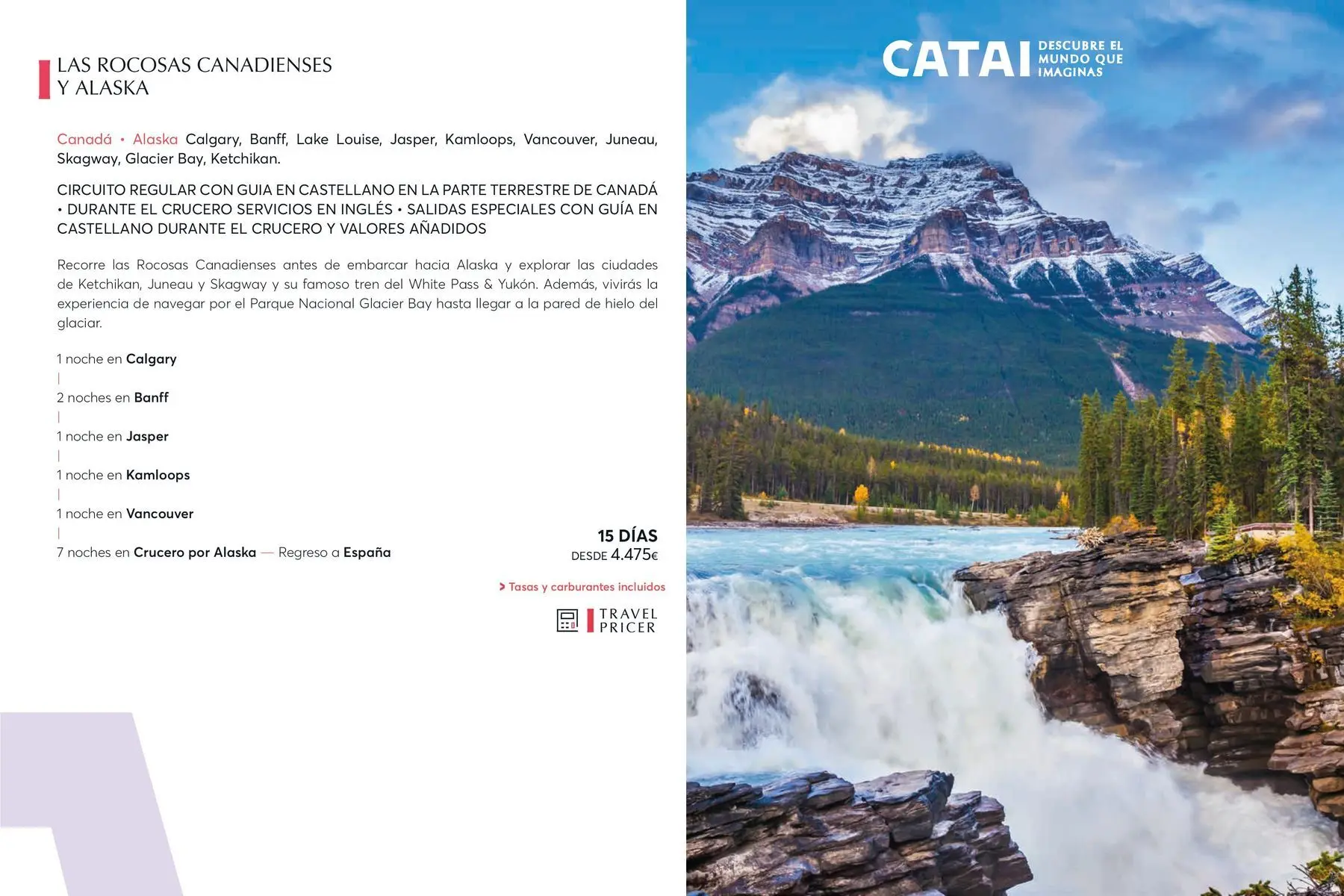 LAS ROCOSAS CANADIENSES
Y ALASKA

Canadá • Alaska Calgary, Banff, Lake Louise, Jasper, Kamloops, Vancouver, Juneau, Skagway, Glacier Bay, Ketchikan.

CIRCUITO REGULAR CON GUIA EN CASTELLANO EN LA PARTE TERRESTRE DE CANADÁ • DURANTE EL CRUCERO SERVICIOS EN INGLÉS • SALIDAS ESPECIALES CON GUÍA EN CASTELLANO DURANTE EL CRUCERO Y VALORES AÑADIDOS

Recorre las Rocosas Canadienses antes de embarcar hacia Alaska y explorar las ciudades de Ketchikan, Juneau y Skagway y su famoso tren del White Pass & Yukón. Además, vivirás la experiencia de navegar por el Parque Nacional Glacier Bay hasta llegar a la pared de hielo del glaciar.

1 noche en Calgary
|
2 noches en Banff
|
1 noche en Jasper
|
1 noche en Kamloops
|
1 noche en Vancouver
|
7 noches en Crucero por Alaska — Regreso a España

15 DÍAS
DESDE 4.475€

> Tasas y carburantes incluidos

TRAVEL
PRICER

CATAI
DESCUBRE EL
MUNDO QUE
IMAGINAS